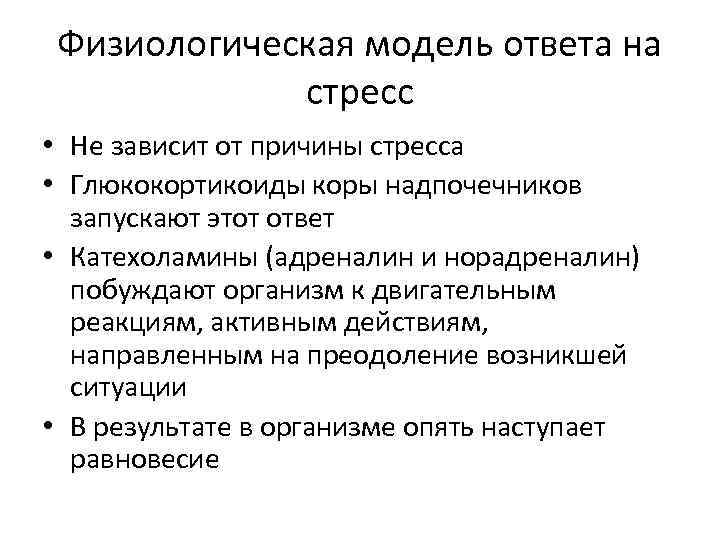 Физиологическая модель ответа на стресс

• Не зависит от причины стресса
• Глюкокортикоиды коры надпочечников запускают этот ответ
• Катехоламины (адреналин и норадреналин) побуждают организм к двигательным реакциям, активным действиям, направленным на преодоление возникшей ситуации
• В результате в организме опять наступает равновесие